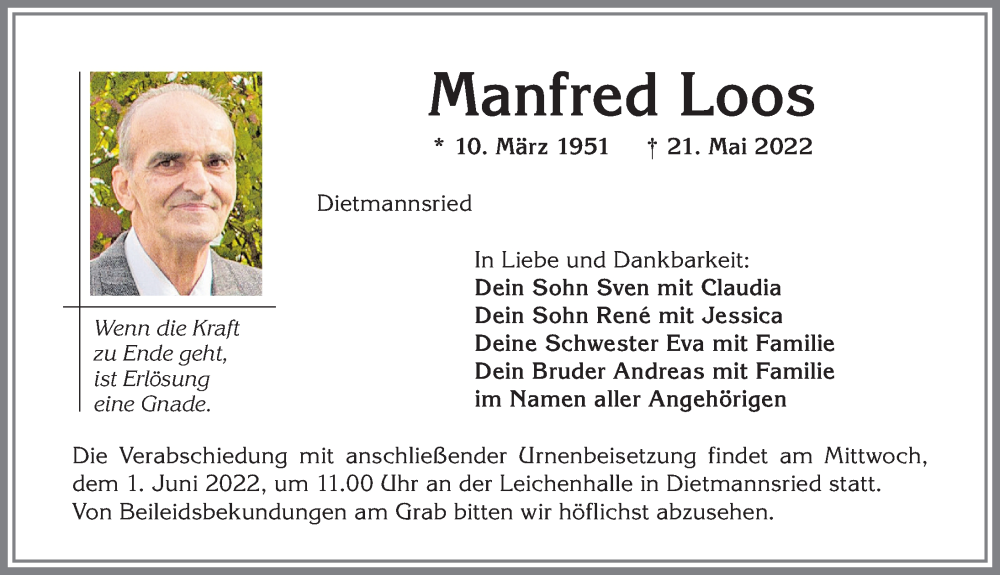 Manfred Loos

* 10. März 1951 † 21. Mai 2022

Dietmannsried

Wenn die Kraft zu Ende geht, ist Erlösung eine Gnade.

In Liebe und Dankbarkeit:
Dein Sohn Sven mit Claudia
Dein Sohn René mit Jessica
Deine Schwester Eva mit Familie
Dein Bruder Andreas mit Familie
im Namen aller Angehörigen

Die Verabschiedung mit anschließender Urnenbeisetzung findet am Mittwoch, dem 1. Juni 2022, um 11.00 Uhr an der Leichenhalle in Dietmannsried statt. Von Beileidsbekundungen am Grab bitten wir höflichst abzusehen.